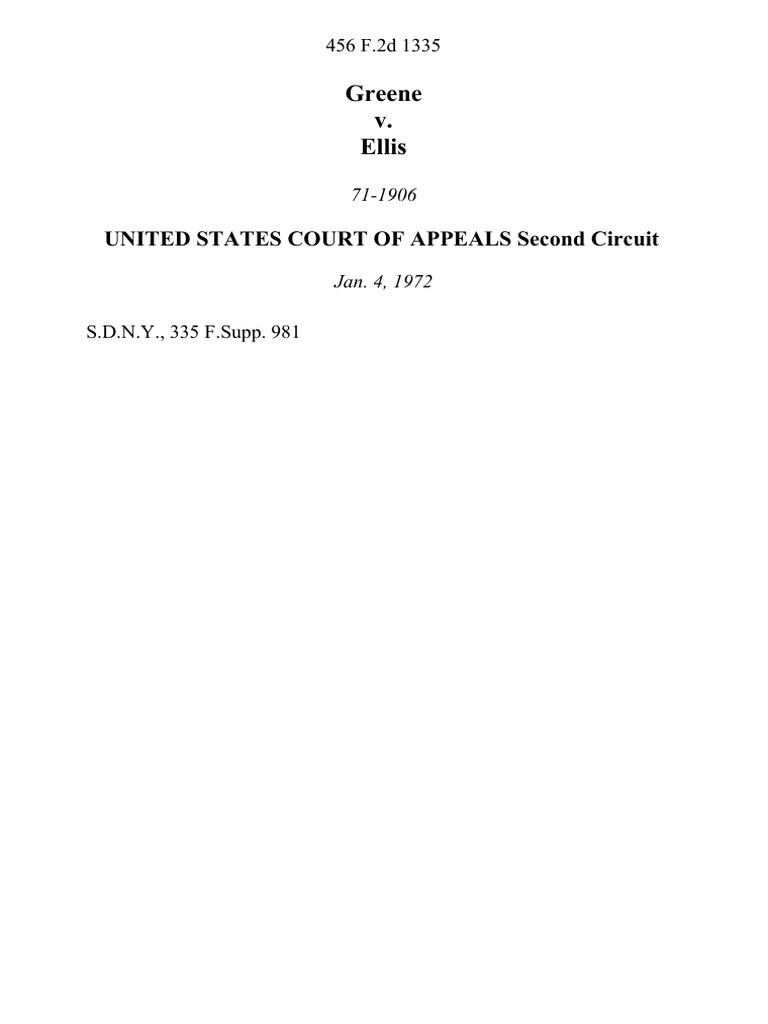 456 F.2d 1335

Greene
v.
Ellis

71-1906

UNITED STATES COURT OF APPEALS Second Circuit

Jan. 4, 1972

S.D.N.Y., 335 F.Supp. 981